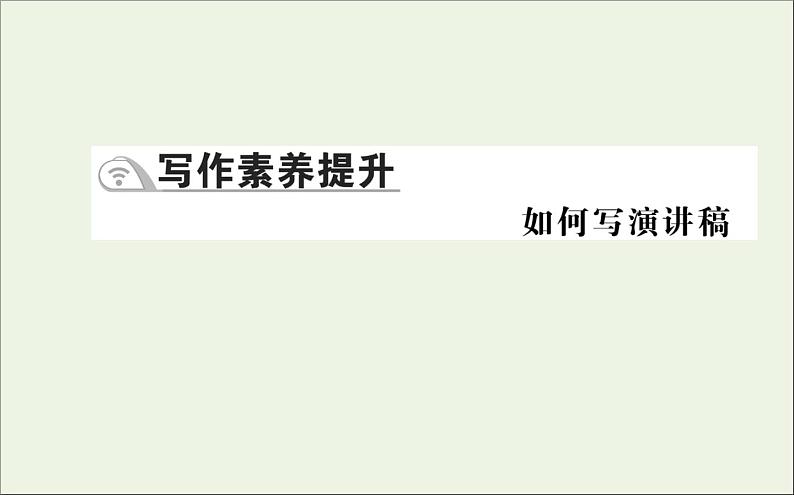 写作素养提升

如何写演讲稿